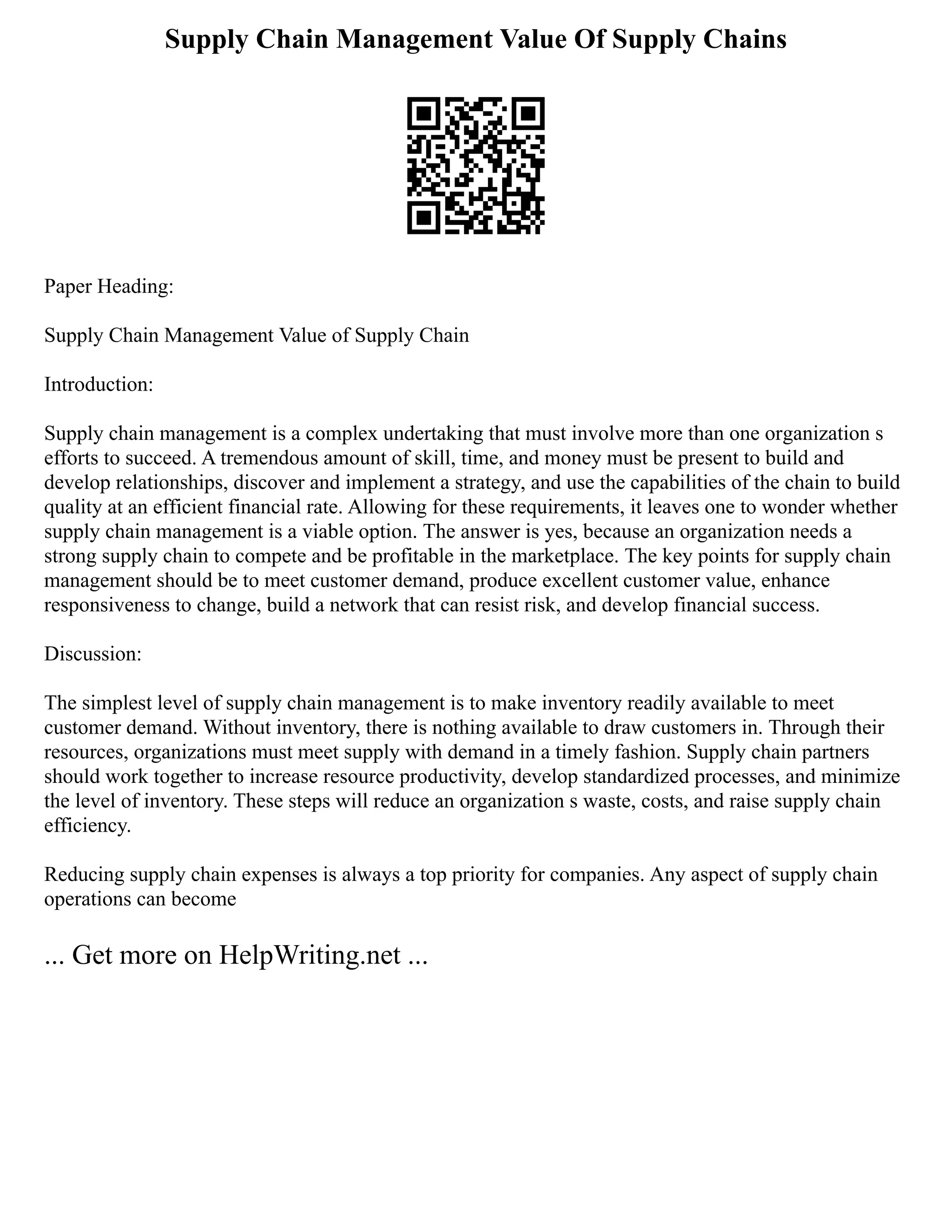 Supply Chain Management Value Of Supply Chains

Paper Heading:

Supply Chain Management Value of Supply Chain

Introduction:

Supply chain management is a complex undertaking that must involve more than one organization s efforts to succeed. A tremendous amount of skill, time, and money must be present to build and develop relationships, discover and implement a strategy, and use the capabilities of the chain to build quality at an efficient financial rate. Allowing for these requirements, it leaves one to wonder whether supply chain management is a viable option. The answer is yes, because an organization needs a strong supply chain to compete and be profitable in the marketplace. The key points for supply chain management should be to meet customer demand, produce excellent customer value, enhance responsiveness to change, build a network that can resist risk, and develop financial success.

Discussion:

The simplest level of supply chain management is to make inventory readily available to meet customer demand. Without inventory, there is nothing available to draw customers in. Through their resources, organizations must meet supply with demand in a timely fashion. Supply chain partners should work together to increase resource productivity, develop standardized processes, and minimize the level of inventory. These steps will reduce an organization s waste, costs, and raise supply chain efficiency.

Reducing supply chain expenses is always a top priority for companies. Any aspect of supply chain operations can become

... Get more on HelpWriting.net ...